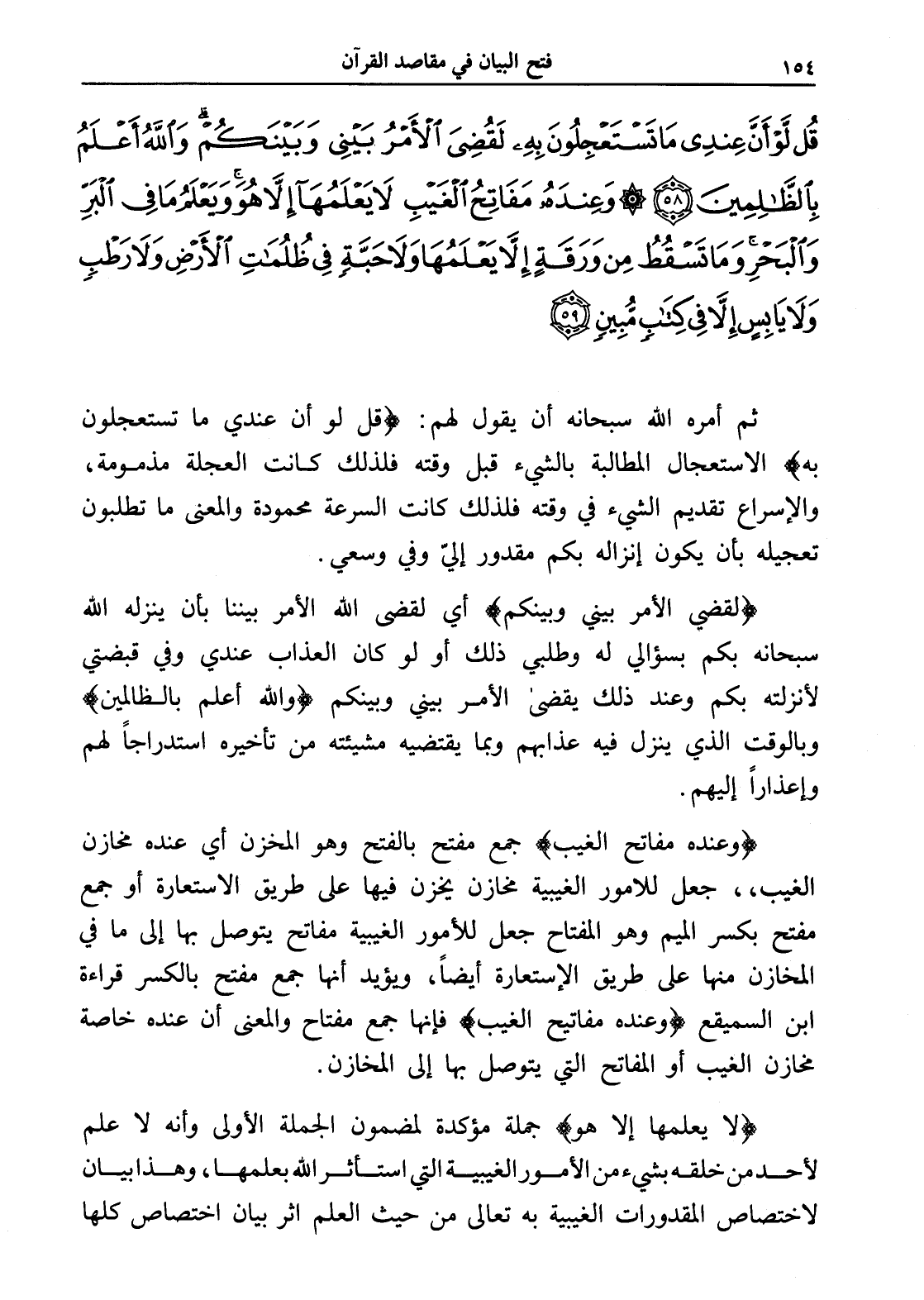 ١٥٤ فتح البيان في مقاصد القرآن

قُل لَّوْ أَنَّ عِندِى مَا تَسْتَعْجِلُونَ بِهِۦ لَقُضِىَ ٱلْأَمْرُ بَيْنِى وَبَيْنَكُمْ ۗ وَٱللَّهُ أَعْلَمُ بِٱلظَّٰلِمِينَ ﴿٥٨﴾ ۞ وَعِندَهُۥ مَفَاتِحُ ٱلْغَيْبِ لَا يَعْلَمُهَآ إِلَّا هُوَ ۚ وَيَعْلَمُ مَا فِى ٱلْبَرِّ وَٱلْبَحْرِ ۚ وَمَا تَسْقُطُ مِن وَرَقَةٍ إِلَّا يَعْلَمُهَا وَلَا حَبَّةٍ فِى ظُلُمَٰتِ ٱلْأَرْضِ وَلَا رَطْبٍ وَلَا يَابِسٍ إِلَّا فِى كِتَٰبٍ مُّبِينٍ ﴿٥٩﴾

ثم أمره الله سبحانه أن يقول لهم: ﴿قل لو أن عندي ما تستعجلون به﴾ الاستعجال المطالبة بالشيء قبل وقته فلذلك كانت العجلة مذمومة، والإسراع تقديم الشيء في وقته فلذلك كانت السرعة محمودة والمعنى ما تطلبون تعجيله بأن يكون إنزاله بكم مقدور إليّ وفي وسعي.

﴿لقضي الأمر بيني وبينكم﴾ أي لقضى الله الأمر بيننا بأن ينزله الله سبحانه بكم بسؤالي له وطلبي ذلك أو لو كان العذاب عندي وفي قبضتي لأنزلته بكم وعند ذلك يقضىٰ الأمر بيني وبينكم ﴿والله أعلم بالظالمين﴾ وبالوقت الذي ينزل فيه عذابهم وبما يقتضيه مشيئته من تأخيره استدراجاً لهم وإعذاراً إليهم.

﴿وعنده مفاتح الغيب﴾ جمع مفتح بالفتح وهو المخزن أي عنده مخازن الغيب،، جعل للامور الغيبية مخازن يخزن فيها على طريق الاستعارة أو جمع مفتح بكسر الميم وهو المفتاح جعل للأمور الغيبية مفاتح يتوصل بها إلى ما في المخازن منها على طريق الإستعارة أيضاً، ويؤيد أنها جمع مفتح بالكسر قراءة ابن السميقع ﴿وعنده مفاتيح الغيب﴾ فإنها جمع مفتاح والمعنى أن عنده خاصة مخازن الغيب أو المفاتح التي يتوصل بها إلى المخازن.

﴿لا يعلمها إلا هو﴾ جملة مؤكدة لمضمون الجملة الأولى وأنه لا علم لأحد من خلقه بشيء من الأمور الغيبية التي استأثر الله بعلمها، وهذا بيان لاختصاص المقدورات الغيبية به تعالى من حيث العلم اثر بيان اختصاص كلها